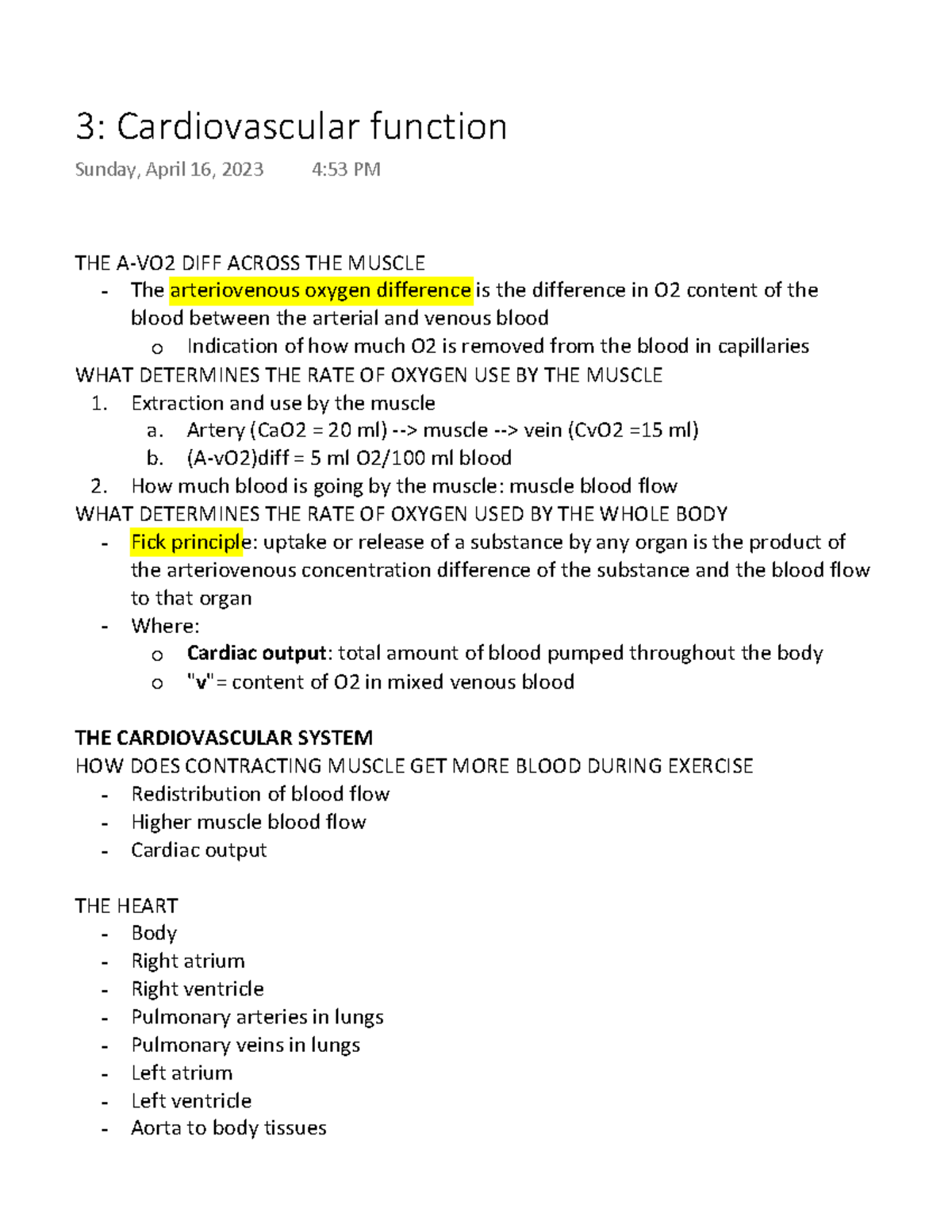 3: Cardiovascular function

Sunday, April 16, 2023 4:53 PM

THE A-VO2 DIFF ACROSS THE MUSCLE
- The arteriovenous oxygen difference is the difference in O2 content of the blood between the arterial and venous blood
  o Indication of how much O2 is removed from the blood in capillaries

WHAT DETERMINES THE RATE OF OXYGEN USE BY THE MUSCLE
1. Extraction and use by the muscle
  a. Artery (CaO2 = 20 ml) --> muscle --> vein (CvO2 =15 ml)
  b. (A-vO2)diff = 5 ml O2/100 ml blood
2. How much blood is going by the muscle: muscle blood flow

WHAT DETERMINES THE RATE OF OXYGEN USED BY THE WHOLE BODY
- Fick principle: uptake or release of a substance by any organ is the product of the arteriovenous concentration difference of the substance and the blood flow to that organ
- Where:
  o Cardiac output: total amount of blood pumped throughout the body
  o "v"= content of O2 in mixed venous blood

THE CARDIOVASCULAR SYSTEM
HOW DOES CONTRACTING MUSCLE GET MORE BLOOD DURING EXERCISE
- Redistribution of blood flow
- Higher muscle blood flow
- Cardiac output

THE HEART
- Body
- Right atrium
- Right ventricle
- Pulmonary arteries in lungs
- Pulmonary veins in lungs
- Left atrium
- Left ventricle
- Aorta to body tissues